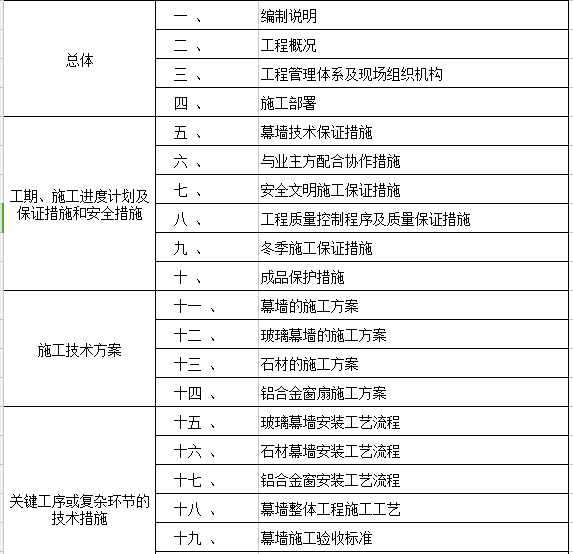 | | | |
|---|---|---|
| 总体 | 一 、 | 编制说明 |
| | 二 、 | 工程概况 |
| | 三 、 | 工程管理体系及现场组织机构 |
| | 四 、 | 施工部署 |
| 工期、施工进度计划及保证措施和安全措施 | 五 、 | 幕墙技术保证措施 |
| | 六 、 | 与业主方配合协作措施 |
| | 七 、 | 安全文明施工保证措施 |
| | 八 、 | 工程质量控制程序及质量保证措施 |
| | 九 、 | 冬季施工保证措施 |
| | 十 、 | 成品保护措施 |
| 施工技术方案 | 十一 、 | 幕墙的施工方案 |
| | 十二 、 | 玻璃幕墙的施工方案 |
| | 十三 、 | 石材的施工方案 |
| | 十四 、 | 铝合金窗扇施工方案 |
| 关键工序或复杂环节的技术措施 | 十五 、 | 玻璃幕墙安装工艺流程 |
| | 十六 、 | 石材幕墙安装工艺流程 |
| | 十七 、 | 铝合金窗安装工艺流程 |
| | 十八 、 | 幕墙整体工程施工工艺 |
| | 十九 、 | 幕墙施工验收标准 |